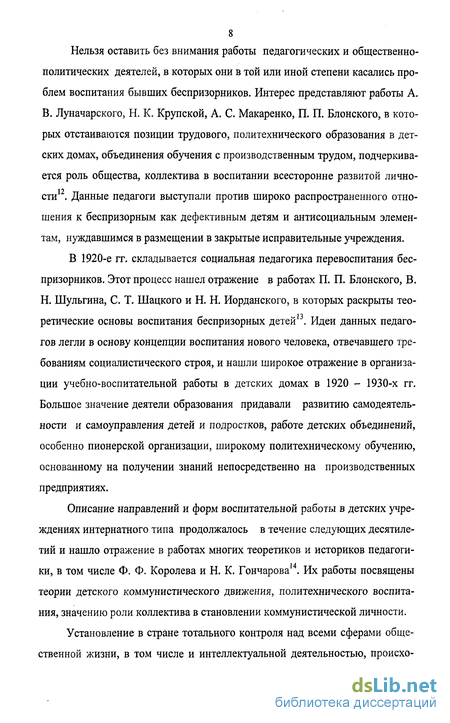 8

Нельзя оставить без внимания работы педагогических и общественно-политических деятелей, в которых они в той или иной степени касались проблем воспитания бывших беспризорников. Интерес представляют работы А. В. Луначарского, Н. К. Крупской, А. С. Макаренко, П. П. Блонского, в которых отстаиваются позиции трудового, политехнического образования в детских домах, объединения обучения с производственным трудом, подчеркивается роль общества, коллектива в воспитании всесторонне развитой личности$^{12}$. Данные педагоги выступали против широко распространенного отношения к беспризорным как дефективным детям и антисоциальным элементам, нуждавшимся в размещении в закрытые исправительные учреждения.

В 1920-е гг. складывается социальная педагогика перевоспитания беспризорников. Этот процесс нашел отражение в работах П. П. Блонского, В. Н. Шульгина, С. Т. Шацкого и Н. Н. Иорданского, в которых раскрыты теоретические основы воспитания беспризорных детей$^{13}$. Идеи данных педагогов легли в основу концепции воспитания нового человека, отвечавшего требованиям социалистического строя, и нашли широкое отражение в организации учебно-воспитательной работы в детских домах в 1920 – 1930-х гг. Большое значение деятели образования придавали развитию самодеятельности и самоуправления детей и подростков, работе детских объединений, особенно пионерской организации, широкому политехническому обучению, основанному на получении знаний непосредственно на производственных предприятиях.

Описание направлений и форм воспитательной работы в детских учреждениях интернатного типа продолжалось в течение следующих десятилетий и нашло отражение в работах многих теоретиков и историков педагогики, в том числе Ф. Ф. Королева и Н. К. Гончарова$^{14}$. Их работы посвящены теории детского коммунистического движения, политехнического воспитания, значению роли коллектива в становлении коммунистической личности.

Установление в стране тотального контроля над всеми сферами общественной жизни, в том числе и интеллектуальной деятельностью, происхо-

dsLib.net
библиотека диссертаций